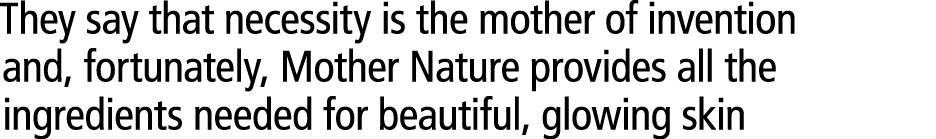 They say that necessity is the mother of invention and, fortunately, Mother Nature provides all the ingredients needed for beautiful, glowing skin